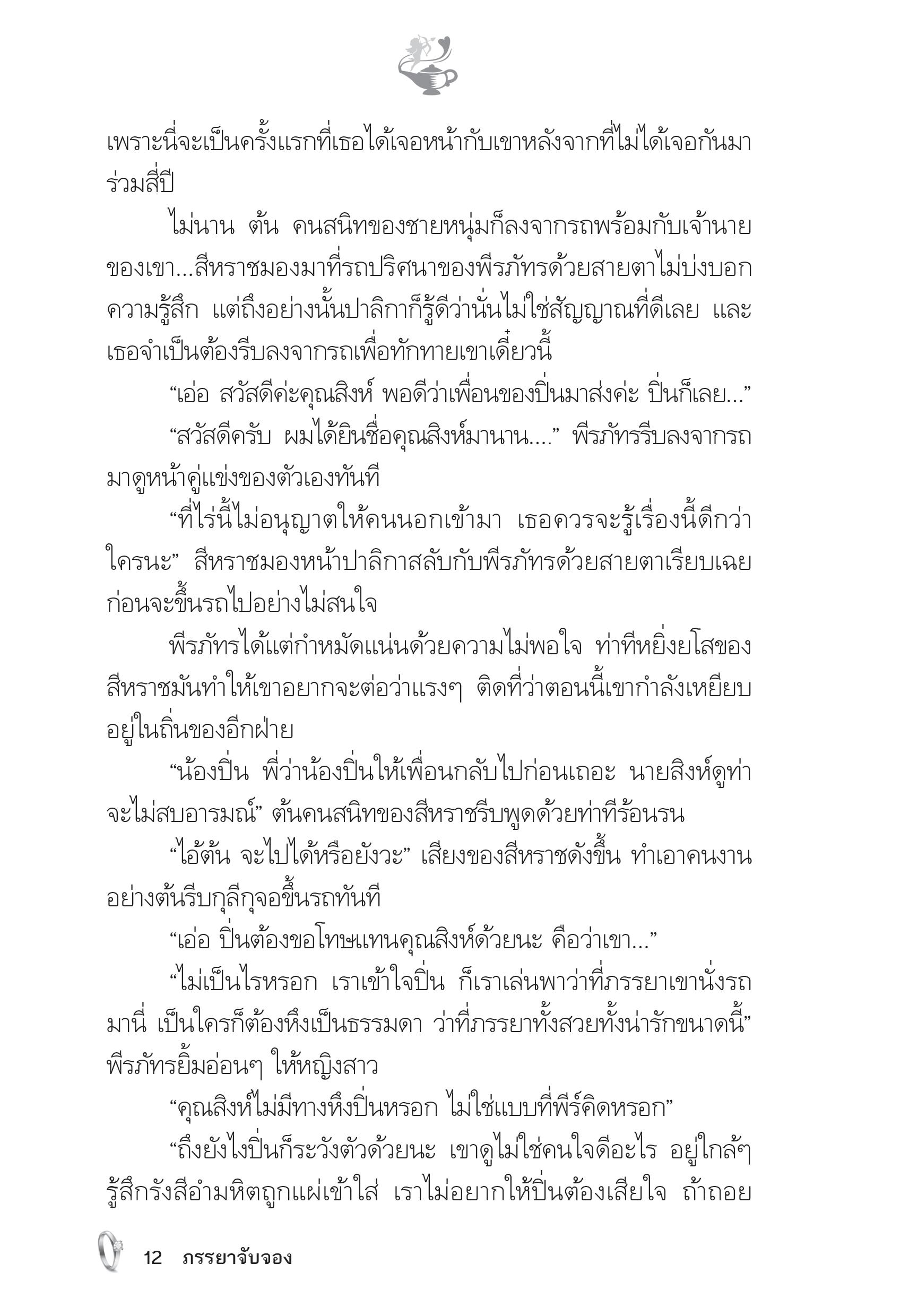 เพราะนี่จะเป็นครั้งแรกที่เธอได้เจอหน้ากับเขาหลังจากที่ไม่ได้เจอกันมาร่วมสี่ปี

ไม่นาน ต้น คนสนิทของชายหนุ่มก็ลงจากรถพร้อมกับเจ้านายของเขา...สีหราชมองมาที่รถปริศนาของพีรภัทรด้วยสายตาไม่บ่งบอกความรู้สึก แต่ถึงอย่างนั้นปาลิกาก็รู้ดีว่านั่นไม่ใช่สัญญาณที่ดีเลย และเธอจำเป็นต้องรีบลงจากรถเพื่อทักทายเขาเดี๋ยวนี้

“เอ่อ สวัสดีค่ะคุณสิงห์ พอดีว่าเพื่อนของปิ่นมาส่งค่ะ ปิ่นก็เลย...”

“สวัสดีครับ ผมได้ยินชื่อคุณสิงห์มานาน....” พีรภัทรรีบลงจากรถมาดูหน้าคู่แข่งของตัวเองทันที

“ที่ไร่นี้ไม่อนุญาตให้คนนอกเข้ามา เธอควรจะรู้เรื่องนี้ดีกว่าใครนะ” สีหราชมองหน้าปาลิกาสลับกับพีรภัทรด้วยสายตาเรียบเฉยก่อนจะขึ้นรถไปอย่างไม่สนใจ

พีรภัทรได้แต่กำหมัดแน่นด้วยความไม่พอใจ ท่าทีหยิ่งยโสของสีหราชมันทำให้เขาอยากจะต่อว่าแรงๆ ติดที่ว่าตอนนี้เขากำลังเหยียบอยู่ในถิ่นของอีกฝ่าย

“น้องปิ่น พี่ว่าน้องปิ่นให้เพื่อนกลับไปก่อนเถอะ นายสิงห์ดูท่าจะไม่สบอารมณ์” ต้นคนสนิทของสีหราชรีบพูดด้วยท่าทีร้อนรน

“ไอ้ต้น จะไปได้หรือยังวะ” เสียงของสีหราชดังขึ้น ทำเอาคนงานอย่างต้นรีบกุลีกุจอขึ้นรถทันที

“เอ่อ ปิ่นต้องขอโทษแทนคุณสิงห์ด้วยนะ คือว่าเขา...”

“ไม่เป็นไรหรอก เราเข้าใจปิ่น ก็เราเล่นพาว่าที่ภรรยาเขานั่งรถมานี่ เป็นใครก็ต้องหึงเป็นธรรมดา ว่าที่ภรรยาทั้งสวยทั้งน่ารักขนาดนี้” พีรภัทรยิ้มอ่อนๆ ให้หญิงสาว

“คุณสิงห์ไม่มีทางหึงปิ่นหรอก ไม่ใช่แบบที่พีร์คิดหรอก”

“ถึงยังไงปิ่นก็ระวังตัวด้วยนะ เขาดูไม่ใช่คนใจดีอะไร อยู่ใกล้ๆ รู้สึกรังสีอำมหิตถูกแผ่เข้าใส่ เราไม่อยากให้ปิ่นต้องเสียใจ ถ้าถอย

12 ภรรยาจับจอง